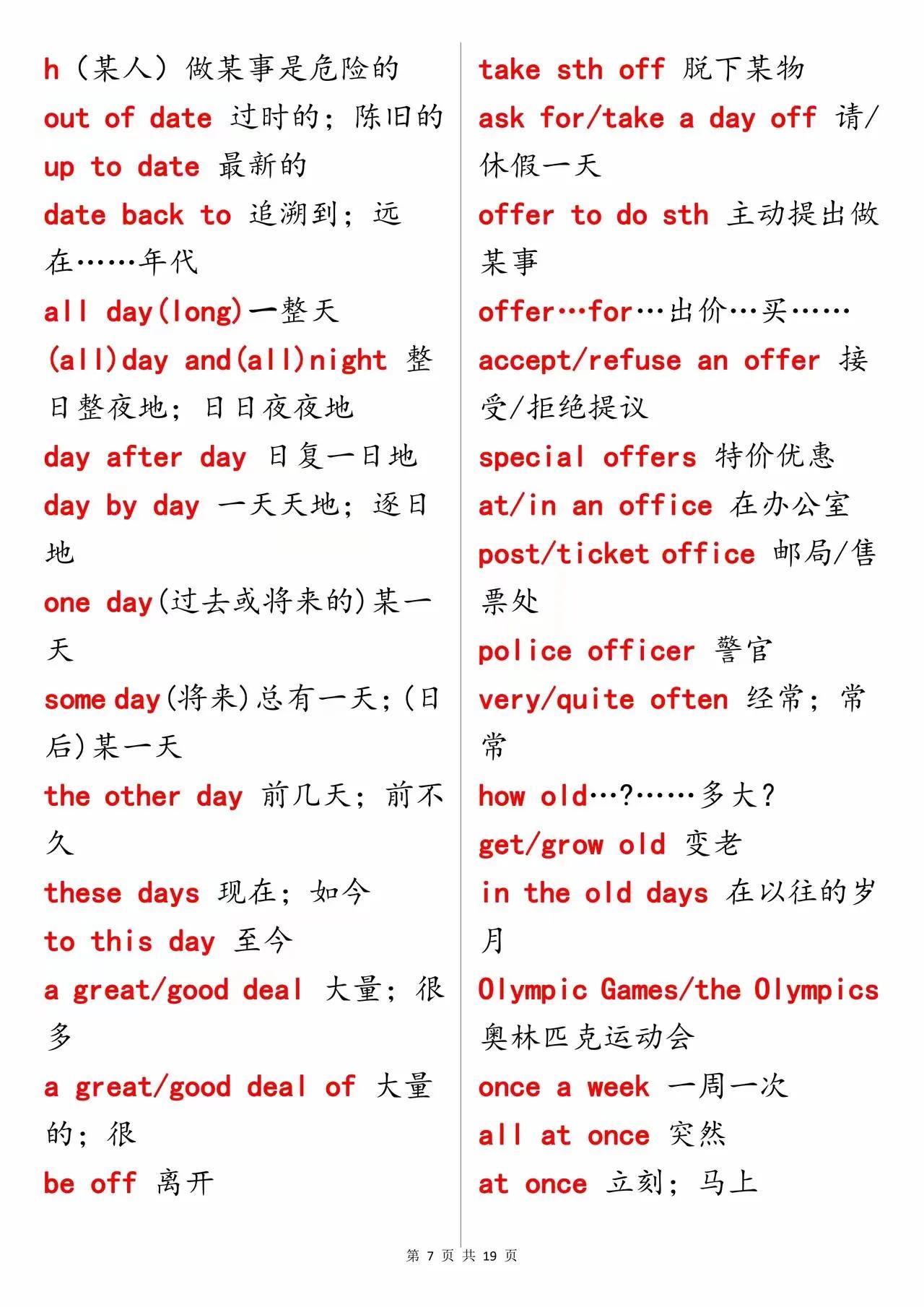 h（某人）做某事是危险的

out of date 过时的；陈旧的

up to date 最新的

date back to 追溯到；远在……年代

all day(long)一整天

(all)day and(all)night 整日整夜地；日日夜夜地

day after day 日复一日地

day by day 一天天地；逐日地

one day(过去或将来的)某一天

some day(将来)总有一天；(日后)某一天

the other day 前几天；前不久

these days 现在；如今

to this day 至今

a great/good deal 大量；很多

a great/good deal of 大量的；很

be off 离开

take sth off 脱下某物

ask for/take a day off 请/休假一天

offer to do sth 主动提出做某事

offer…for…出价…买……

accept/refuse an offer 接受/拒绝提议

special offers 特价优惠

at/in an office 在办公室

post/ticket office 邮局/售票处

police officer 警官

very/quite often 经常；常常

how old…?……多大？

get/grow old 变老

in the old days 在以往的岁月

Olympic Games/the Olympics 奥林匹克运动会

once a week 一周一次

all at once 突然

at once 立刻；马上

第 7 页 共 19 页